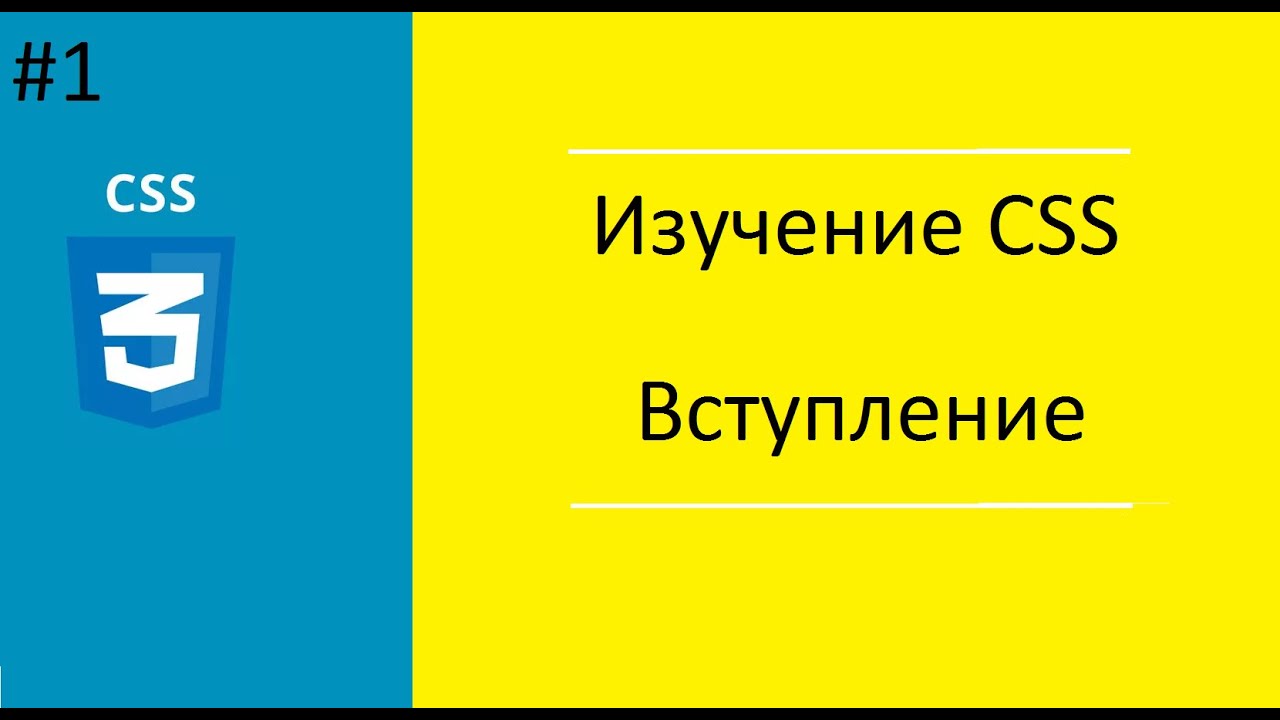 #1

CSS

3

Изучение CSS

Вступление